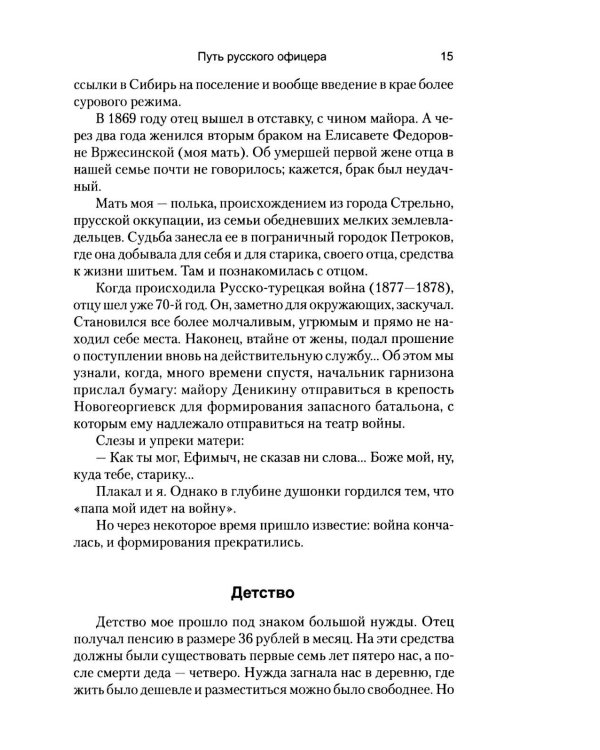 Путь русского офицера 15

ссылки в Сибирь на поселение и вообще введение в крае более сурового режима.

В 1869 году отец вышел в отставку, с чином майора. А через два года женился вторым браком на Елисавете Федоровне Вржесинской (моя мать). Об умершей первой жене отца в нашей семье почти не говорилось; кажется, брак был неудачный.

Мать моя — полька, происхождением из города Стрельно, прусской оккупации, из семьи обедневших мелких землевладельцев. Судьба занесла ее в пограничный городок Петроков, где она добывала для себя и для старика, своего отца, средства к жизни шитьем. Там и познакомилась с отцом.

Когда происходила Русско-турецкая война (1877—1878), отцу шел уже 70-й год. Он, заметно для окружающих, заскучал. Становился все более молчаливым, угрюмым и прямо не находил себе места. Наконец, втайне от жены, подал прошение о поступлении вновь на действительную службу... Об этом мы узнали, когда, много времени спустя, начальник гарнизона прислал бумагу: майору Деникину отправиться в крепость Новогеоргиевск для формирования запасного батальона, с которым ему надлежало отправиться на театр войны.

Слезы и упреки матери:

— Как ты мог, Ефимыч, не сказав ни слова... Боже мой, ну, куда тебе, старику...

Плакал и я. Однако в глубине душонки гордился тем, что «папа мой идет на войну».

Но через некоторое время пришло известие: война кончалась, и формирования прекратились.

Детство

Детство мое прошло под знаком большой нужды. Отец получал пенсию в размере 36 рублей в месяц. На эти средства должны были существовать первые семь лет пятеро нас, а после смерти деда — четверо. Нужда загнала нас в деревню, где жить было дешевле и разместиться можно было свободнее. Но